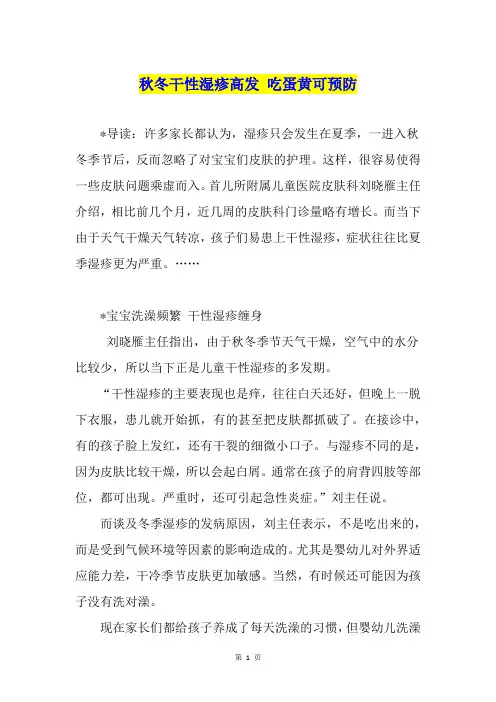 秋冬干性湿疹高发 吃蛋黄可预防

*导读：许多家长都认为，湿疹只会发生在夏季，一进入秋冬季节后，反而忽略了对宝宝们皮肤的护理。这样，很容易使得一些皮肤问题乘虚而入。首儿所附属儿童医院皮肤科刘晓雁主任介绍，相比前几个月，近几周的皮肤科门诊量略有增长。而当下由于天气干燥天气转凉，孩子们易患上干性湿疹，症状往往比夏季湿疹更为严重。……

*宝宝洗澡频繁 干性湿疹缠身

刘晓雁主任指出，由于秋冬季节天气干燥，空气中的水分比较少，所以当下正是儿童干性湿疹的多发期。

“干性湿疹的主要表现也是痒，往往白天还好，但晚上一脱下衣服，患儿就开始抓，有的甚至把皮肤都抓破了。在接诊中，有的孩子脸上发红，还有干裂的细微小口子。与湿疹不同的是，因为皮肤比较干燥，所以会起白屑。通常在孩子的肩背四肢等部位，都可出现。严重时，还可引起急性炎症。”刘主任说。

而谈及冬季湿疹的发病原因，刘主任表示，不是吃出来的，而是受到气候环境等因素的影响造成的。尤其是婴幼儿对外界适应能力差，干冷季节皮肤更加敏感。当然，有时候还可能因为孩子没有洗对澡。

现在家长们都给孩子养成了每天洗澡的习惯，但婴幼儿洗澡

第 1 页